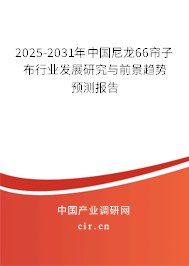 2025-2031年中国尼龙66帘子布行业发展研究与前景趋势预测报告

中国产业调研网

cir.cn